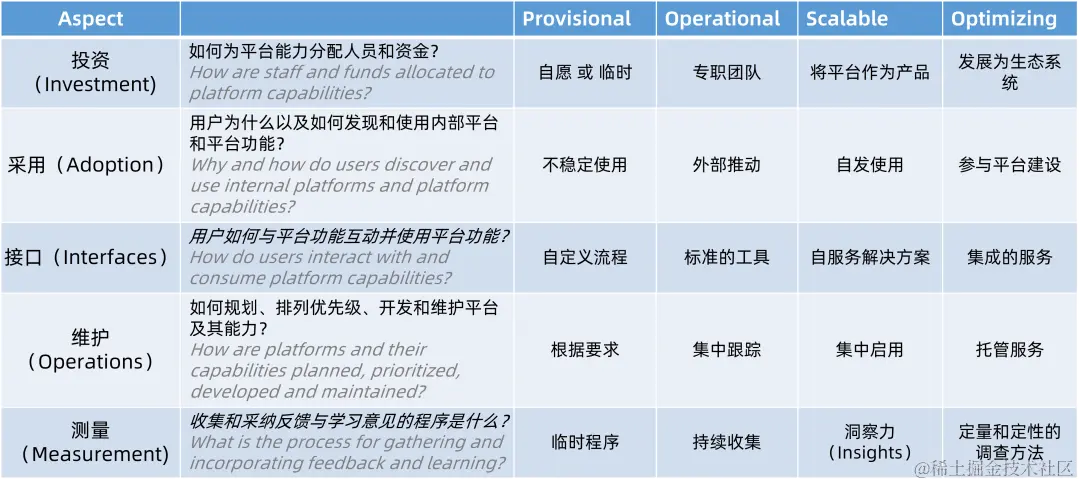 | Aspect | | Provisional | Operational | Scalable | Optimizing |
|---|---|---|---|---|---|
| 投资（Investment） | 如何为平台能力分配人员和资金？ How are staff and funds allocated to platform capabilities? | 自愿 或 临时 | 专职团队 | 将平台作为产品 | 发展为生态系统 |
| 采用（Adoption） | 用户为什么以及如何发现和使用内部平台和平台功能？ Why and how do users discover and use internal platforms and platform capabilities? | 不稳定使用 | 外部推动 | 自发使用 | 参与平台建设 |
| 接口（Interfaces） | 用户如何与平台功能互动并使用平台功能？ How do users interact with and consume platform capabilities? | 自定义流程 | 标准的工具 | 自服务解决方案 | 集成的服务 |
| 维护（Operations） | 如何规划、排列优先级、开发和维护平台及其能力？ How are platforms and their capabilities planned, prioritized, developed and maintained? | 根据要求 | 集中跟踪 | 集中启用 | 托管服务 |
| 测量（Measurement） | 收集和采纳反馈与学习意见的程序是什么？ What is the process for gathering and incorporating feedback and learning? | 临时程序 | 持续收集 | 洞察力（Insights） | 定量和定性的调查方法 |

@稀土掘金技术社区